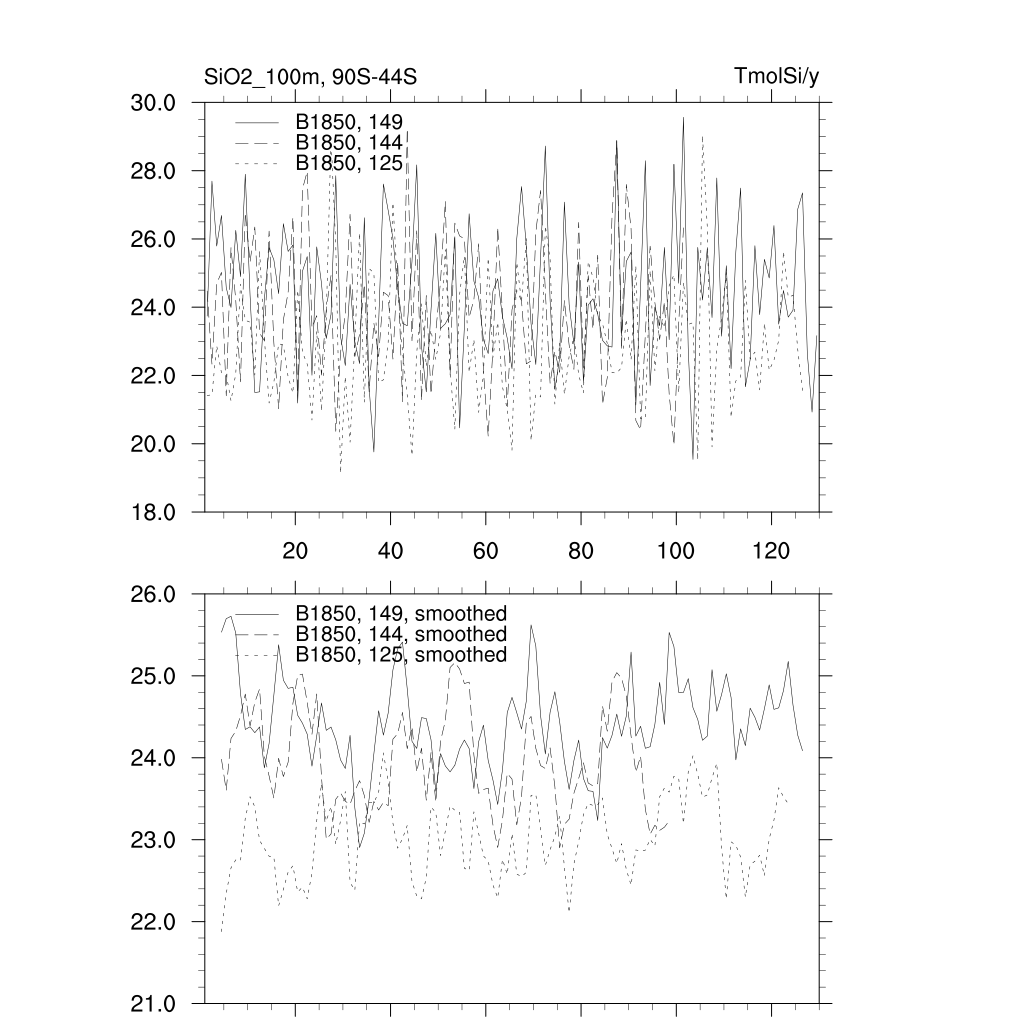 SiO2_100m, 90S-44S

TmolSi/y

30.0
28.0
26.0
24.0
22.0
20.0
18.0

B1850, 149
B1850, 144
B1850, 125

20
40
60
80
100
120

26.0
25.0
24.0
23.0
22.0
21.0

B1850, 149, smoothed
B1850, 144, smoothed
B1850, 125, smoothed